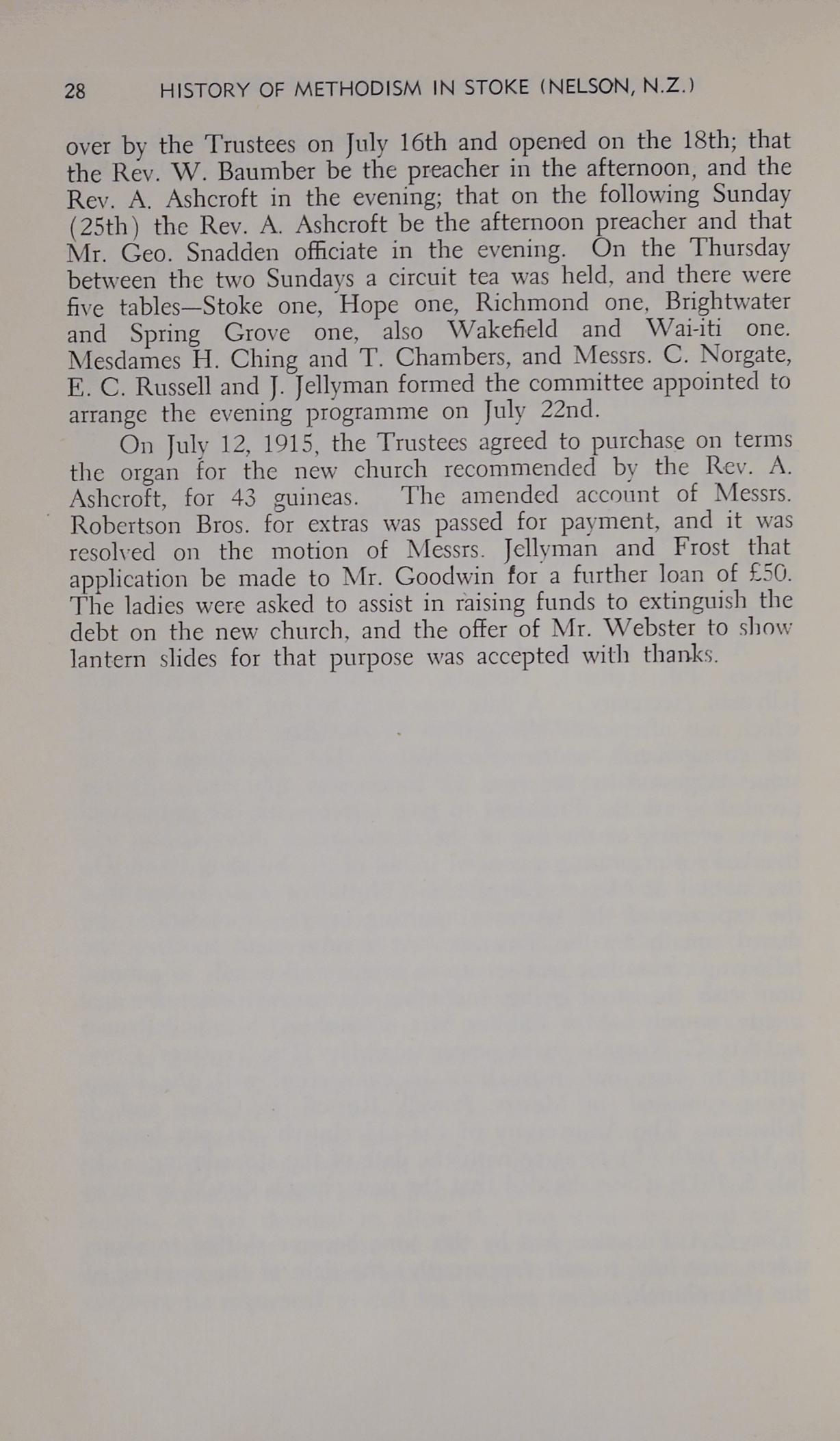 28 HISTORY OF METHODISM IN STOKE (NELSON, N.Z.)

over by the Trustees on July 16th and opened on the 18th; that the Rev. W. Baumber be the preacher in the afternoon, and the Rev. A. Ashcroft in the evening; that on the following Sunday (25th) the Rev. A. Ashcroft be the afternoon preacher and that Mr. Geo. Snadden officiate in the evening. On the Thursday between the two Sundays a circuit tea was held, and there were five tables—Stoke one, Hope one, Richmond one, Brightwater and Spring Grove one, also Wakefield and Wai-iti one. Mesdames H. Ching and T. Chambers, and Messrs. C. Norgate, E. C. Russell and J. Jellyman formed the committee appointed to arrange the evening programme on July 22nd.

On July 12, 1915, the Trustees agreed to purchase on terms the organ for the new church recommended by the Rev. A. Ashcroft, for 43 guineas. The amended account of Messrs. Robertson Bros. for extras was passed for payment, and it was resolved on the motion of Messrs. Jellyman and Frost that application be made to Mr. Goodwin for a further loan of £50. The ladies were asked to assist in raising funds to extinguish the debt on the new church, and the offer of Mr. Webster to show lantern slides for that purpose was accepted with thanks.